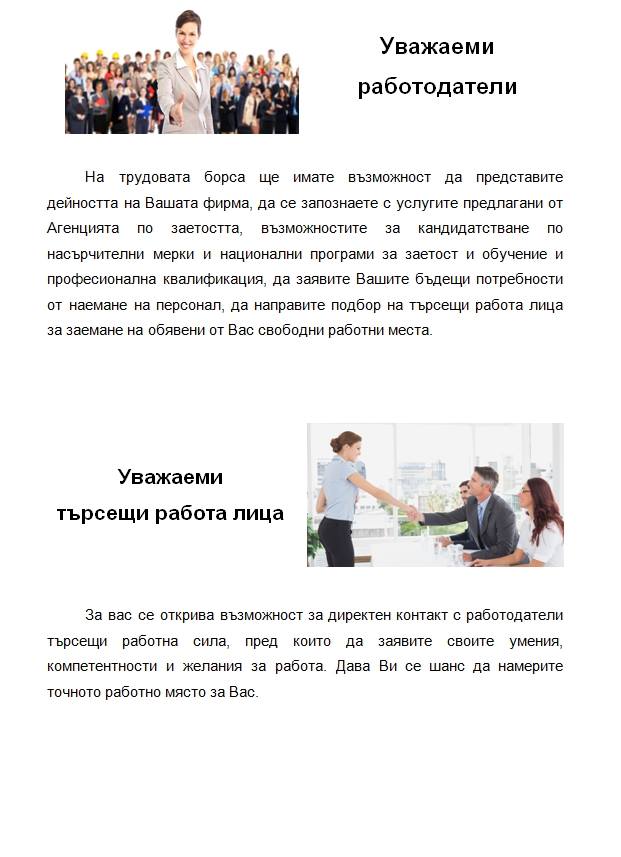 Уважаеми работодатели

На трудовата борса ще имате възможност да представите дейността на Вашата фирма, да се запознаете с услугите предлагани от Агенцията по заетостта, възможностите за кандидатстване по насърчителни мерки и национални програми за заетост и обучение и професионална квалификация, да заявите Вашите бъдещи потребности от наемане на персонал, да направите подбор на търсещи работа лица за заемане на обявени от Вас свободни работни места.

Уважаеми търсещи работа лица

За вас се открива възможност за директен контакт с работодатели търсещи работна сила, пред които да заявите своите умения, компетентности и желания за работа. Дава Ви се шанс да намерите точното работно място за Вас.